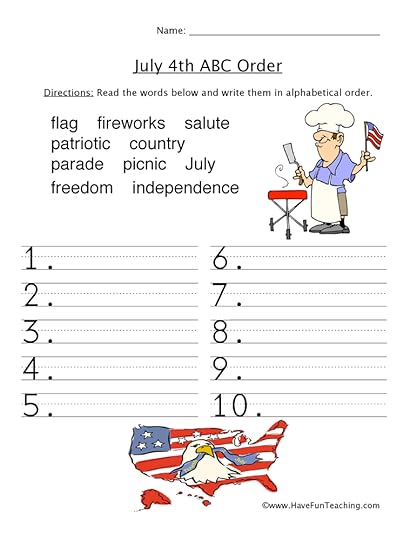 Name: ____

July 4th ABC Order

Directions: Read the words below and write them in alphabetical order.

flag fireworks salute
patriotic country
parade picnic July
freedom independence

1. ____
2. ____
3. ____
4. ____
5. ____

6. ____
7. ____
8. ____
9. ____
10. ____

©www.HaveFunTeaching.com